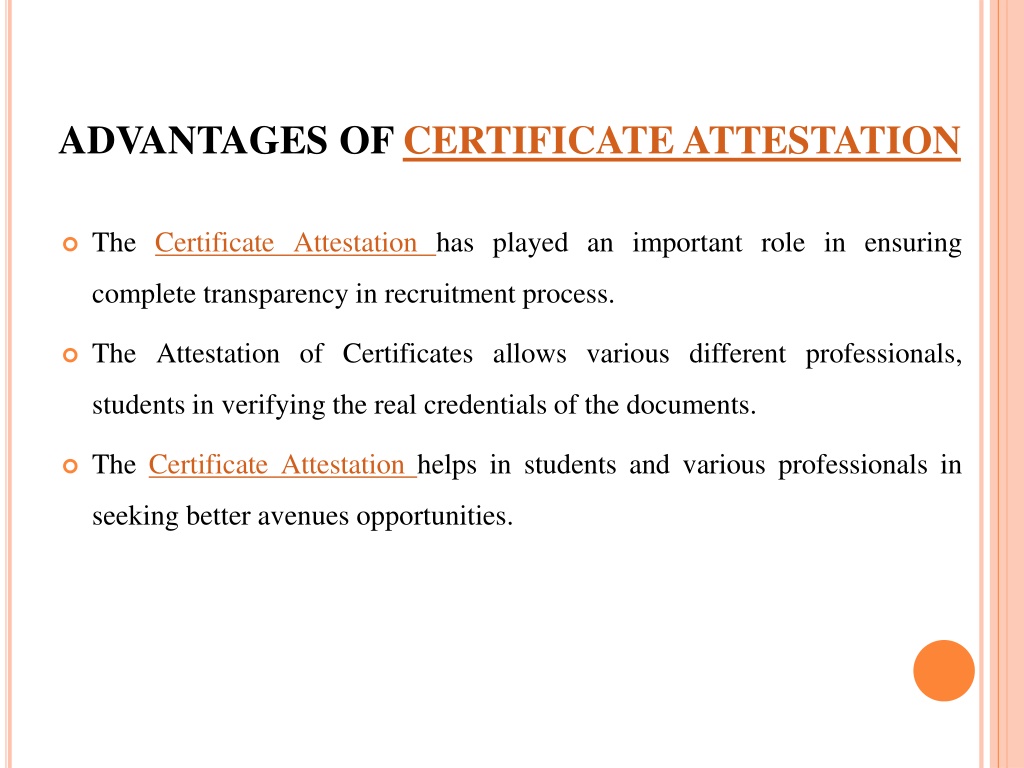 ADVANTAGES OF CERTIFICATE ATTESTATION

The Certificate Attestation has played an important role in ensuring complete transparency in recruitment process.

The Attestation of Certificates allows various different professionals, students in verifying the real credentials of the documents.

The Certificate Attestation helps in students and various professionals in seeking better avenues opportunities.